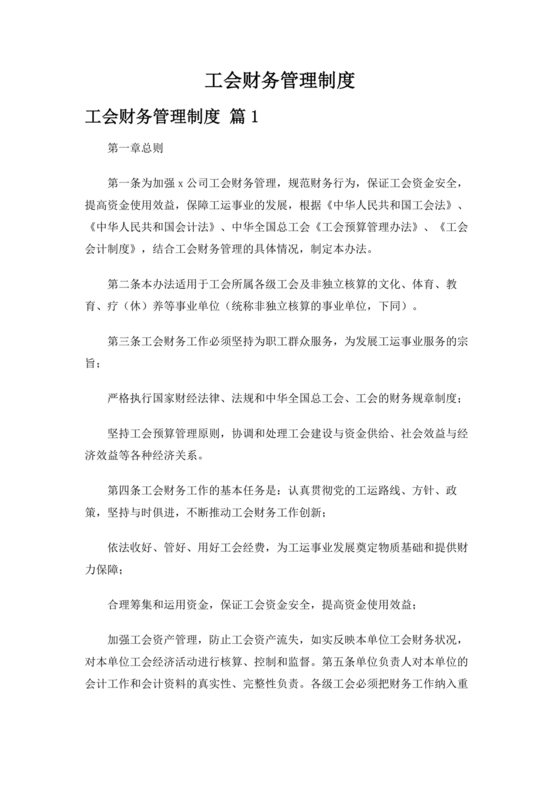 工会财务管理制度

工会财务管理制度 篇 1

第一章总则

第一条为加强 x 公司工会财务管理，规范财务行为，保证工会资金安全，提高资金使用效益，保障工运事业的发展，根据《中华人民共和国工会法》、《中华人民共和国会计法》、中华全国总工会《工会预算管理办法》、《工会会计制度》，结合工会财务管理的具体情况，制定本办法。

第二条本办法适用于工会所属各级工会及非独立核算的文化、体育、教育、疗（休）养等事业单位（统称非独立核算的事业单位，下同）。

第三条工会财务工作必须坚持为职工群众服务，为发展工运事业服务的宗旨；

严格执行国家财经法律、法规和中华全国总工会、工会的财务规章制度；

坚持工会预算管理原则，协调和处理工会建设与资金供给、社会效益与经济效益等各种经济关系。

第四条工会财务工作的基本任务是：认真贯彻党的工运路线、方针、政策，坚持与时俱进，不断推动工会财务工作创新；

依法收好、管好、用好工会经费，为工运事业发展奠定物质基础和提供财力保障；

合理筹集和运用资金，保证工会资金安全，提高资金使用效益；

加强工会资产管理，防止工会资产流失，如实反映本单位工会财务状况，对本单位工会经济活动进行核算、控制和监督。第五条单位负责人对本单位的会计工作和会计资料的真实性、完整性负责。各级工会必须把财务工作纳入重